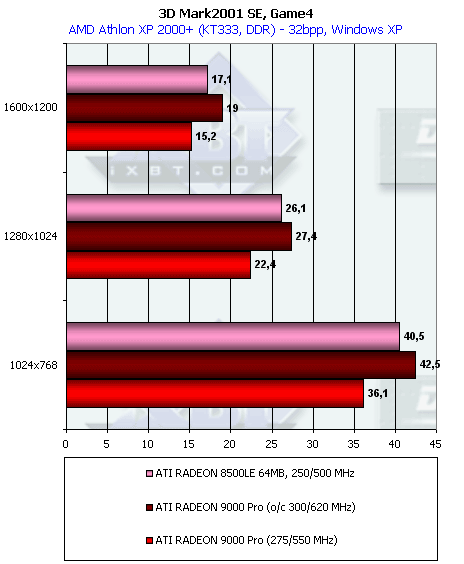 3D Mark2001 SE, Game4
AMD Athlon XP 2000+ (KT333, DDR) - 32bpp, Windows XP

iXBT.COM

1600x1200
17,1
19
15,2

1280x1024
26,1
27,4
22,4

1024x768
40,5
42,5
36,1

0 5 10 15 20 25 30 35 40 45

ATI RADEON 8500LE 64MB, 250/500 MHz
ATI RADEON 9000 Pro (o/c 300/620 MHz)
ATI RADEON 9000 Pro (275/550 MHz)